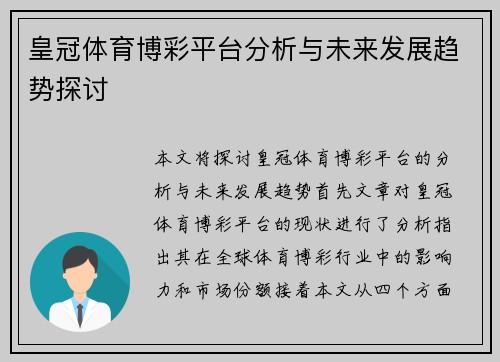 皇冠体育博彩平台分析与未来发展趋势探讨

本文将探讨皇冠体育博彩平台的分析与未来发展趋势首先文章对皇冠体育博彩平台的现状进行了分析指出其在全球体育博彩行业中的影响力和市场份额接着本文从四个方面